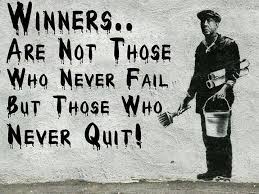 WINNERS..
ARE NOT THOSE
WHO NEVER FAIL
BUT THOSE WHO
NEVER QUIT!